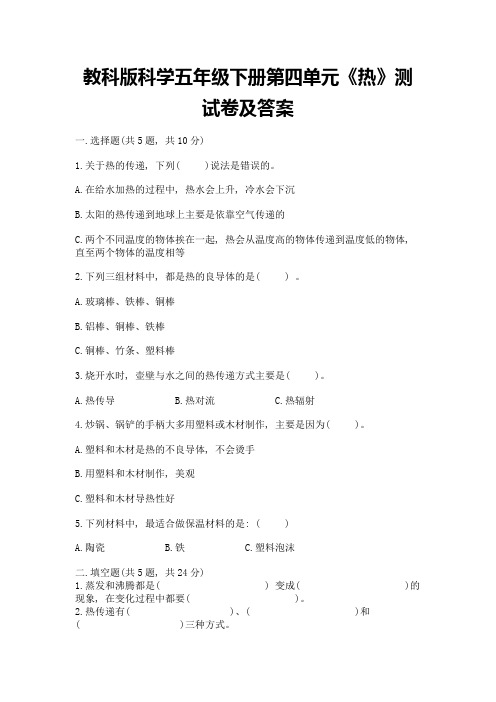 教科版科学五年级下册第四单元《热》测试卷及答案

一.选择题(共5题，共10分)

1.关于热的传递，下列(　　)说法是错误的。

A.在给水加热的过程中，热水会上升，冷水会下沉

B.太阳的热传递到地球上主要是依靠空气传递的

C.两个不同温度的物体挨在一起，热会从温度高的物体传递到温度低的物体，直至两个物体的温度相等

2.下列三组材料中，都是热的良导体的是(　　)。

A.玻璃棒、铁棒、铜棒

B.铝棒、铜棒、铁棒

C.铜棒、竹条、塑料棒

3.烧开水时，壶壁与水之间的热传递方式主要是(　　)。

A.热传导　　B.热对流　　C.热辐射

4.炒锅、锅铲的手柄大多用塑料或木材制作，主要是因为(　　)。

A.塑料和木材是热的不良导体，不会烫手

B.用塑料和木材制作，美观

C.塑料和木材导热性好

5.下列材料中，最适合做保温材料的是：(　　)

A.陶瓷　　B.铁　　C.塑料泡沫

二.填空题(共5题，共24分)

1.蒸发和沸腾都是(　　)变成(　　)的现象，在变化过程中都要(　　)。

2.热传递有(　　)、(　　)和(　　)三种方式。